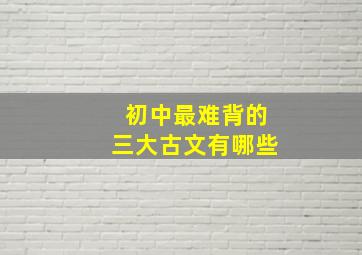 初中最难背的
三大古文有哪些